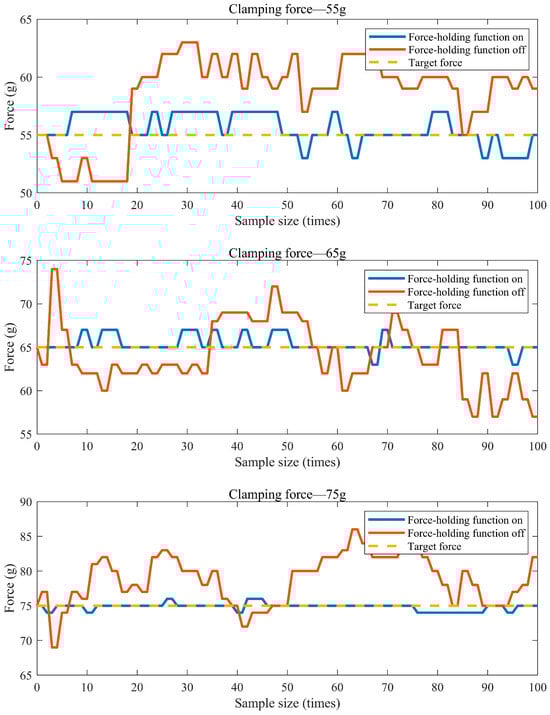 Clamping force—55g

Force-holding function on
Force-holding function off
Target force

Force (g)

65
60
55
50

0 10 20 30 40 50 60 70 80 90 100

Sample size (times)

Clamping force—65g

Force-holding function on
Force-holding function off
Target force

Force (g)

75
70
65
60
55

0 10 20 30 40 50 60 70 80 90 100

Sample size (times)

Clamping force—75g

Force-holding function on
Force-holding function off
Target force

Force (g)

90
85
80
75
70
65

0 10 20 30 40 50 60 70 80 90 100

Sample size (times)